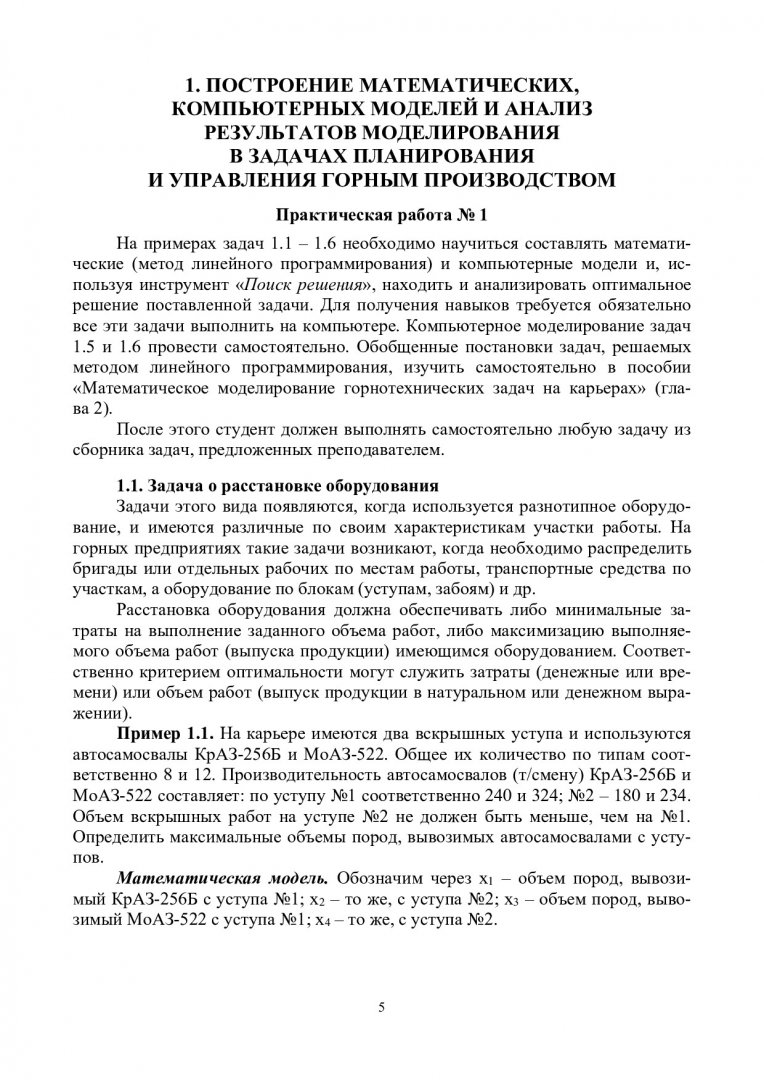 1. ПОСТРОЕНИЕ МАТЕМАТИЧЕСКИХ, КОМПЬЮТЕРНЫХ МОДЕЛЕЙ И АНАЛИЗ РЕЗУЛЬТАТОВ МОДЕЛИРОВАНИЯ В ЗАДАЧАХ ПЛАНИРОВАНИЯ И УПРАВЛЕНИЯ ГОРНЫМ ПРОИЗВОДСТВОМ

Практическая работа № 1

На примерах задач 1.1 – 1.6 необходимо научиться составлять математические (метод линейного программирования) и компьютерные модели и, используя инструмент «Поиск решения», находить и анализировать оптимальное решение поставленной задачи. Для получения навыков требуется обязательно все эти задачи выполнить на компьютере. Компьютерное моделирование задач 1.5 и 1.6 провести самостоятельно. Обобщенные постановки задач, решаемых методом линейного программирования, изучить самостоятельно в пособии «Математическое моделирование горнотехнических задач на карьерах» (глава 2).

После этого студент должен выполнять самостоятельно любую задачу из сборника задач, предложенных преподавателем.

1.1. Задача о расстановке оборудования

Задачи этого вида появляются, когда используется разнотипное оборудование, и имеются различные по своим характеристикам участки работы. На горных предприятиях такие задачи возникают, когда необходимо распределить бригады или отдельных рабочих по местам работы, транспортные средства по участкам, а оборудование по блокам (уступам, забоям) и др.

Расстановка оборудования должна обеспечивать либо минимальные затраты на выполнение заданного объема работ, либо максимизацию выполняемого объема работ (выпуска продукции) имеющимся оборудованием. Соответственно критерием оптимальности могут служить затраты (денежные или времени) или объем работ (выпуск продукции в натуральном или денежном выражении).

Пример 1.1. На карьере имеются два вскрышных уступа и используются автосамосвалы КрАЗ-256Б и МоАЗ-522. Общее их количество по типам соответственно 8 и 12. Производительность автосамосвалов (т/смену) КрАЗ-256Б и МоАЗ-522 составляет: по уступу №1 соответственно 240 и 324; №2 – 180 и 234. Объем вскрышных работ на уступе №2 не должен быть меньше, чем на №1. Определить максимальные объемы пород, вывозимых автосамосвалами с уступов.

Математическая модель. Обозначим через $x_1$ – объем пород, вывозимый КрАЗ-256Б с уступа №1; $x_2$ – то же, с уступа №2; $x_3$ – объем пород, вывозимый МоАЗ-522 с уступа №1; $x_4$ – то же, с уступа №2.

5